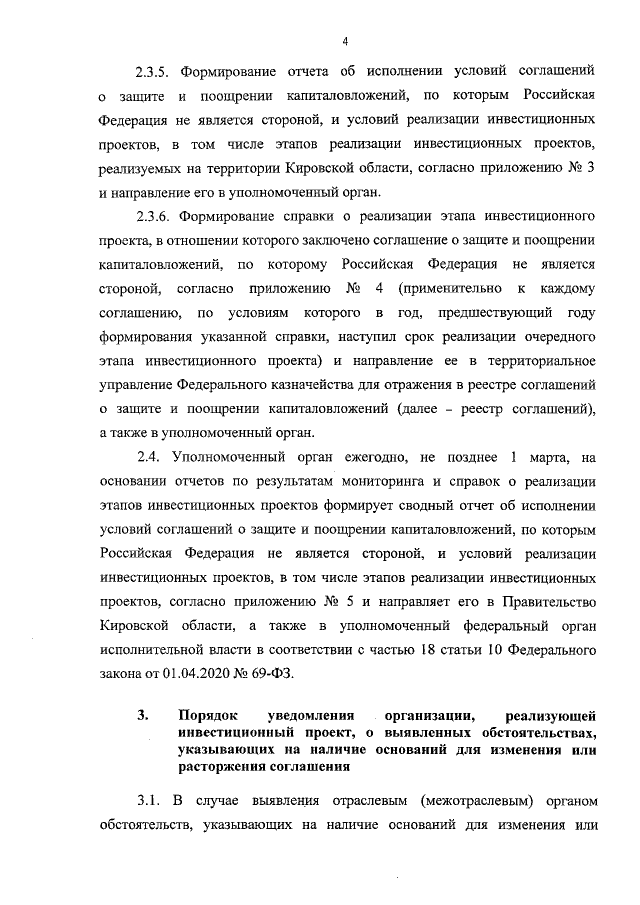 4

2.3.5. Формирование отчета об исполнении условий соглашений о защите и поощрении капиталовложений, по которым Российская Федерация не является стороной, и условий реализации инвестиционных проектов, в том числе этапов реализации инвестиционных проектов, реализуемых на территории Кировской области, согласно приложению № 3 и направление его в уполномоченный орган.

2.3.6. Формирование справки о реализации этапа инвестиционного проекта, в отношении которого заключено соглашение о защите и поощрении капиталовложений, по которому Российская Федерация не является стороной, согласно приложению № 4 (применительно к каждому соглашению, по условиям которого в год, предшествующий году формирования указанной справки, наступил срок реализации очередного этапа инвестиционного проекта) и направление ее в территориальное управление Федерального казначейства для отражения в реестре соглашений о защите и поощрении капиталовложений (далее – реестр соглашений), а также в уполномоченный орган.

2.4. Уполномоченный орган ежегодно, не позднее 1 марта, на основании отчетов по результатам мониторинга и справок о реализации этапов инвестиционных проектов формирует сводный отчет об исполнении условий соглашений о защите и поощрении капиталовложений, по которым Российская Федерация не является стороной, и условий реализации инвестиционных проектов, в том числе этапов реализации инвестиционных проектов, согласно приложению № 5 и направляет его в Правительство Кировской области, а также в уполномоченный федеральный орган исполнительной власти в соответствии с частью 18 статьи 10 Федерального закона от 01.04.2020 № 69-ФЗ.

3. Порядок уведомления организации, реализующей инвестиционный проект, о выявленных обстоятельствах, указывающих на наличие оснований для изменения или расторжения соглашения

3.1. В случае выявления отраслевым (межотраслевым) органом обстоятельств, указывающих на наличие оснований для изменения или